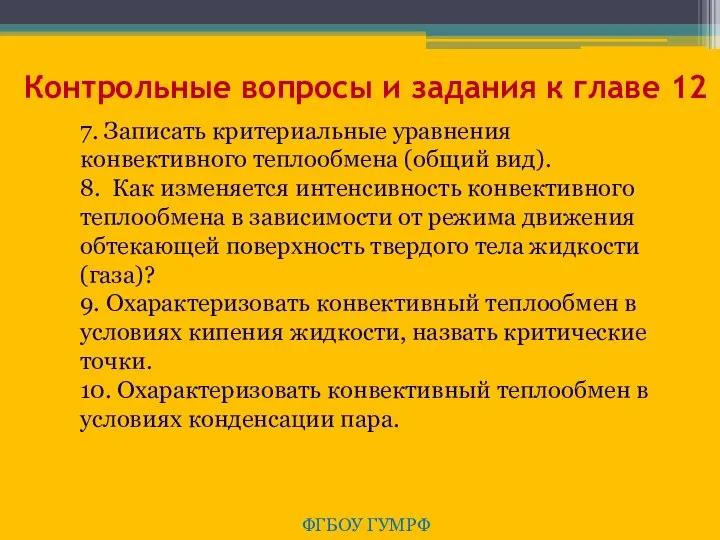 Контрольные вопросы и задания к главе 12

7. Записать критериальные уравнения конвективного теплообмена (общий вид).
8. Как изменяется интенсивность конвективного теплообмена в зависимости от режима движения обтекающей поверхность твердого тела жидкости (газа)?
9. Охарактеризовать конвективный теплообмен в условиях кипения жидкости, назвать критические точки.
10. Охарактеризовать конвективный теплообмен в условиях конденсации пара.

ФГБОУ ГУМРФ